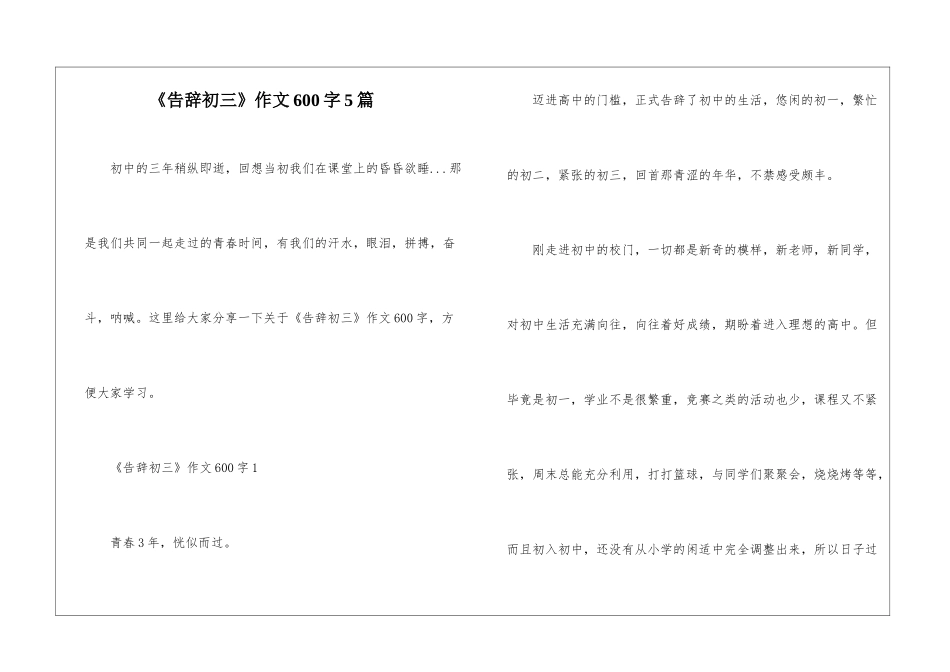 《告辞初三》作文600字5篇

初中的三年稍纵即逝，回想当初我们在课堂上的昏昏欲睡...那是我们共同一起走过的青春时间，有我们的汗水，眼泪，拼搏，奋斗，呐喊。这里给大家分享一下关于《告辞初三》作文600字，方便大家学习。

《告辞初三》作文600字1

青春3年，恍似而过。

迈进高中的门槛，正式告辞了初中的生活，悠闲的初一，繁忙的初二，紧张的初三，回首那青涩的年华，不禁感受颇丰。

刚走进初中的校门，一切都是新奇的模样，新老师，新同学，对初中生活充满向往，向往着好成绩，期盼着进入理想的高中。但毕竟是初一，学业不是很繁重，竞赛之类的活动也少，课程又不紧张，周末总能充分利用，打打篮球，与同学们聚聚会，烧烧烤等等，而且初入初中，还没有从小学的闲适中完全调整出来，所以日子过